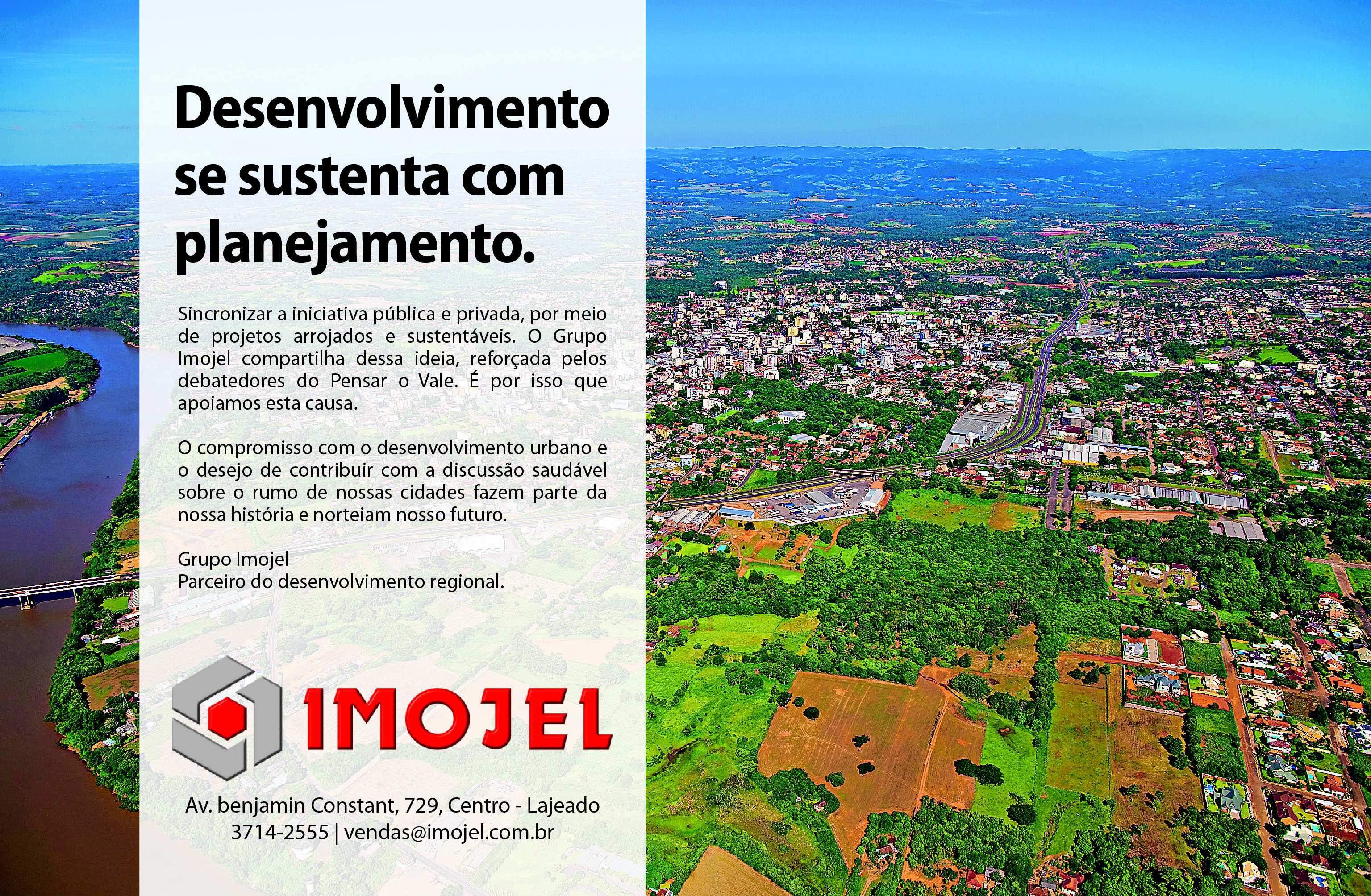 Desenvolvimento se sustenta com planejamento.

Sincronizar a iniciativa pública e privada, por meio de projetos arrojados e sustentáveis. O Grupo Imojel compartilha dessa ideia, reforçada pelos debatedores do Pensar o Vale. É por isso que apoiamos esta causa.

O compromisso com o desenvolvimento urbano e o desejo de contribuir com a discussão saudável sobre o rumo de nossas cidades fazem parte da nossa história e norteiam nosso futuro.

Grupo Imojel
Parceiro do desenvolvimento regional.

IMOJEL

Av. benjamin Constant, 729, Centro - Lajeado
3714-2555 | vendas@imojel.com.br